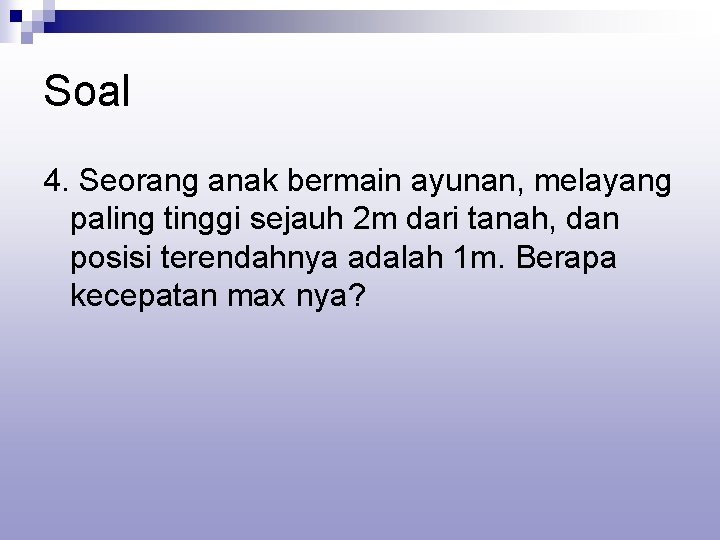 Soal

4. Seorang anak bermain ayunan, melayang paling tinggi sejauh 2m dari tanah, dan posisi terendahnya adalah 1m. Berapa kecepatan max nya?